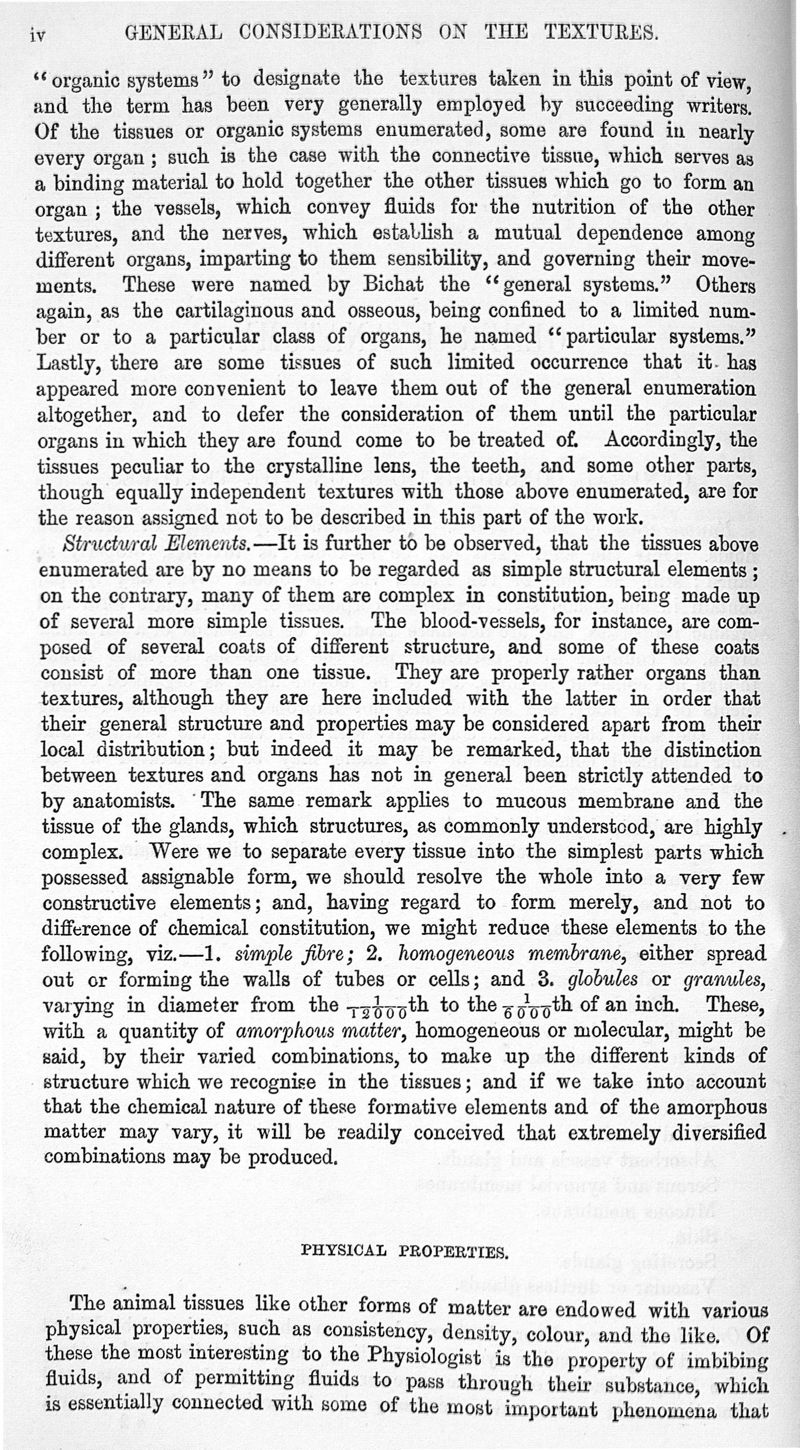 iv GENERAL CONSIDERATIONS ON THE TEXTURES.

"organic systems" to designate the textures taken in this point of view, and the term has been very generally employed by succeeding writers. Of the tissues or organic systems enumerated, some are found in nearly every organ; such is the case with the connective tissue, which serves as a binding material to hold together the other tissues which go to form an organ; the vessels, which convey fluids for the nutrition of the other textures, and the nerves, which establish a mutual dependence among different organs, imparting to them sensibility, and governing their movements. These were named by Bichat the "general systems." Others again, as the cartilaginous and osseous, being confined to a limited number or to a particular class of organs, he named "particular systems." Lastly, there are some tissues of such limited occurrence that it has appeared more convenient to leave them out of the general enumeration altogether, and to defer the consideration of them until the particular organs in which they are found come to be treated of. Accordingly, the tissues peculiar to the crystalline lens, the teeth, and some other parts, though equally independent textures with those above enumerated, are for the reason assigned not to be described in this part of the work.

Structural Elements.—It is further to be observed, that the tissues above enumerated are by no means to be regarded as simple structural elements; on the contrary, many of them are complex in constitution, being made up of several more simple tissues. The blood-vessels, for instance, are composed of several coats of different structure, and some of these coats consist of more than one tissue. They are properly rather organs than textures, although they are here included with the latter in order that their general structure and properties may be considered apart from their local distribution; but indeed it may be remarked, that the distinction between textures and organs has not in general been strictly attended to by anatomists. The same remark applies to mucous membrane and the tissue of the glands, which structures, as commonly understood, are highly complex. Were we to separate every tissue into the simplest parts which possessed assignable form, we should resolve the whole into a very few constructive elements; and, having regard to form merely, and not to difference of chemical constitution, we might reduce these elements to the following, viz.—1. simple fibre; 2. homogeneous membrane, either spread out or forming the walls of tubes or cells; and 3. globules or granules, varying in diameter from the $\frac{1}{12000}$th to the $\frac{1}{6000}$th of an inch. These, with a quantity of amorphous matter, homogeneous or molecular, might be said, by their varied combinations, to make up the different kinds of structure which we recognise in the tissues; and if we take into account that the chemical nature of these formative elements and of the amorphous matter may vary, it will be readily conceived that extremely diversified combinations may be produced.

PHYSICAL PROPERTIES.

The animal tissues like other forms of matter are endowed with various physical properties, such as consistency, density, colour, and the like. Of these the most interesting to the Physiologist is the property of imbibing fluids, and of permitting fluids to pass through their substance, which is essentially connected with some of the most important phenomena that